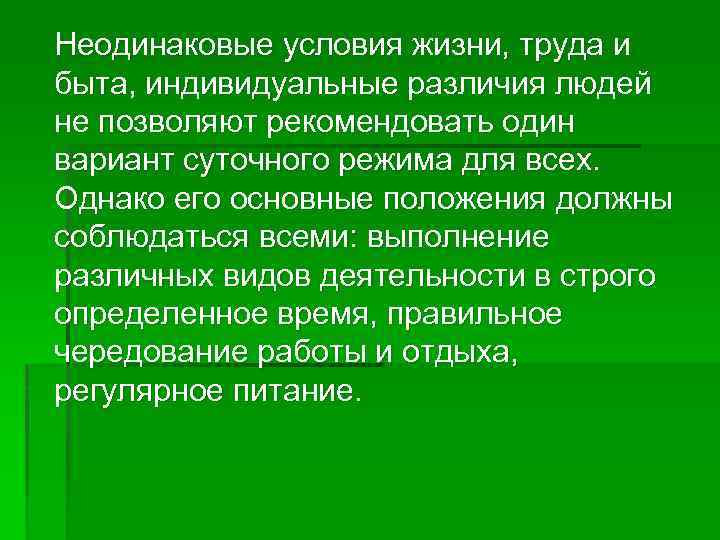 Неодинаковые условия жизни, труда и быта, индивидуальные различия людей не позволяют рекомендовать один вариант суточного режима для всех. Однако его основные положения должны соблюдаться всеми: выполнение различных видов деятельности в строго определенное время, правильное чередование работы и отдыха, регулярное питание.